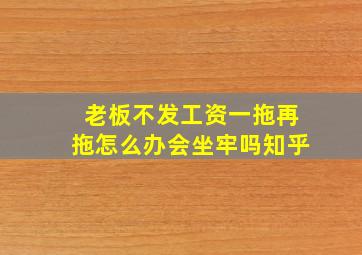 老板不发工资一拖再拖怎么办会坐牢吗知乎